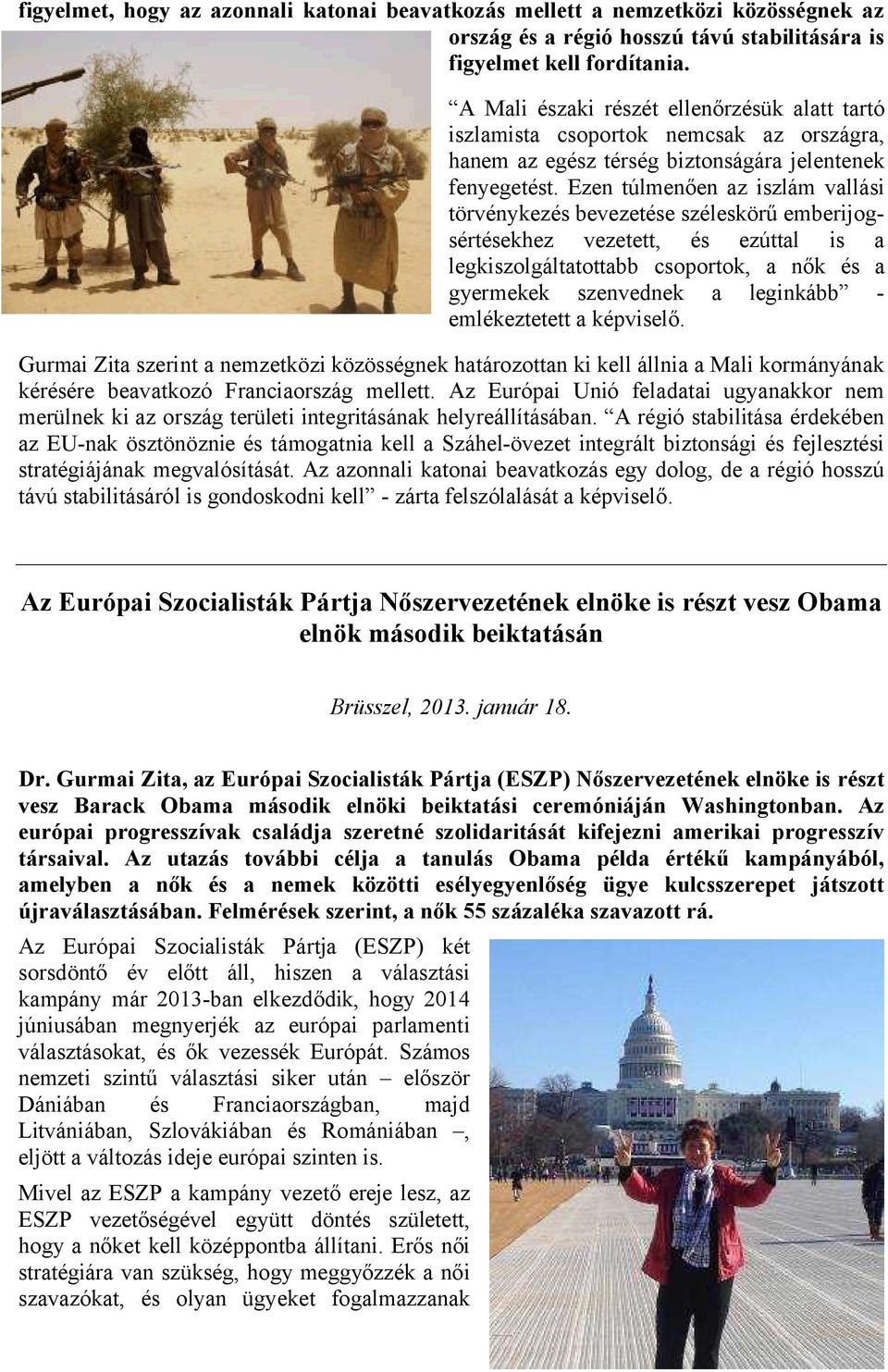 figyelmet, hogy az azonnali katonai beavatkozás mellett a nemzetközi közösségnek az ország és a régió hosszú távú stabilitására is figyelmet kell fordítania.

“A Mali északi részét ellenőrzésük alatt tartó iszlamista csoportok nemcsak az országra, hanem az egész térség biztonságára jelentenek fenyegetést. Ezen túlmenően az iszlám vallási törvénykezés bevezetése széleskörű emberijogsértésekhez vezetett, és ezúttal is a legkiszolgáltatottabb csoportok, a nők és a gyermekek szenvednek a leginkább” - emlékeztetett a képviselő.

Gurmai Zita szerint a nemzetközi közösségnek határozottan ki kell állnia a Mali kormányának kérésére beavatkozó Franciaország mellett. Az Európai Unió feladatai ugyanakkor nem merülnek ki az ország területi integritásának helyreállításában. “A régió stabilitása érdekében az EU-nak ösztönöznie és támogatnia kell a Száhel-övezet integrált biztonsági és fejlesztési stratégiájának megvalósítását. Az azonnali katonai beavatkozás egy dolog, de a régió hosszú távú stabilitásáról is gondoskodni kell” - zárta felszólalását a képviselő.

Az Európai Szocialisták Pártja Nőszervezetének elnöke is részt vesz Obama elnök második beiktatásán

Brüsszel, 2013. január 18.

Dr. Gurmai Zita, az Európai Szocialisták Pártja (ESZP) Nőszervezetének elnöke is részt vesz Barack Obama második elnöki beiktatási ceremóniáján Washingtonban. Az európai progresszívak családja szeretné szolidaritását kifejezni amerikai progresszív társaival. Az utazás további célja a tanulás Obama példa értékű kampányából, amelyben a nők és a nemek közötti esélyegyenlőség ügye kulcsszerepet játszott újraválasztásában. Felmérések szerint, a nők 55 százaléka szavazott rá.

Az Európai Szocialisták Pártja (ESZP) két sorsdöntő év előtt áll, hiszen a választási kampány már 2013-ban elkezdődik, hogy 2014 júniusában megnyerjék az európai parlamenti választásokat, és ők vezessék Európát. Számos nemzeti szintű választási siker után – először Dániában és Franciaországban, majd Litvániában, Szlovákiában és Romániában –, eljött a változás ideje európai szinten is.

Mivel az ESZP a kampány vezető ereje lesz, az ESZP vezetőségével együtt döntés született, hogy a nőket kell középpontba állítani. Erős női stratégiára van szükség, hogy meggyőzzék a női szavazókat, és olyan ügyeket fogalmazzanak